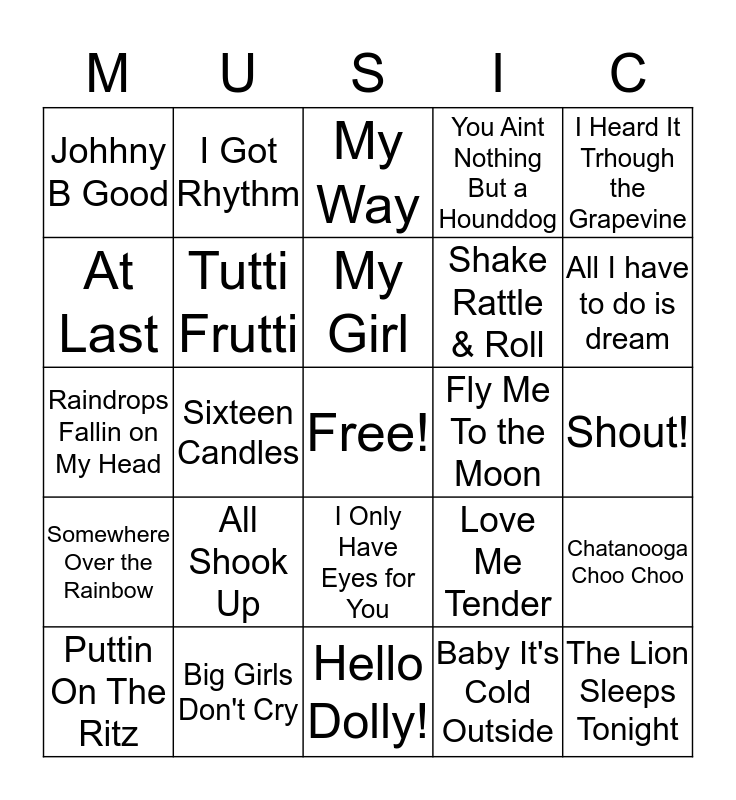 | M | U | S | I | C |
|---|---|---|---|---|
| Johhny B Good | I Got Rhythm | My Way | You Aint Nothing But a Hounddog | I Heard It Trhough the Grapevine |
| At Last | Tutti Frutti | My Girl | Shake Rattle & Roll | All I have to do is dream |
| Raindrops Fallin on My Head | Sixteen Candles | Free! | Fly Me To the Moon | Shout! |
| Somewhere Over the Rainbow | All Shook Up | I Only Have Eyes for You | Love Me Tender | Chatanooga Choo Choo |
| Puttin On The Ritz | Big Girls Don't Cry | Hello Dolly! | Baby It's Cold Outside | The Lion Sleeps Tonight |